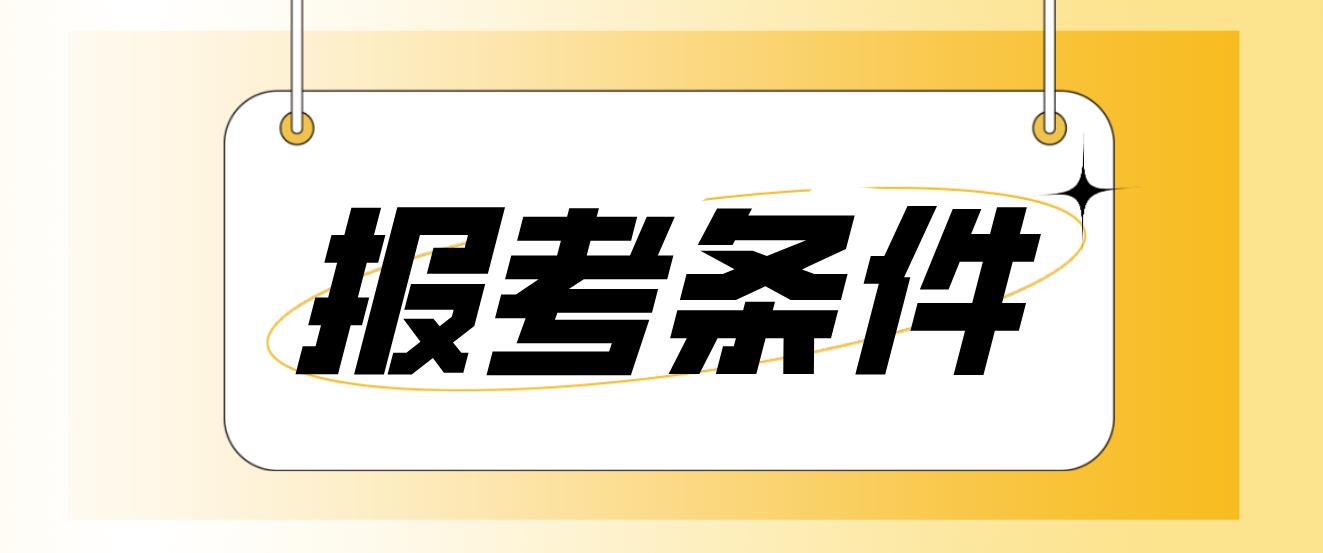 报考条件